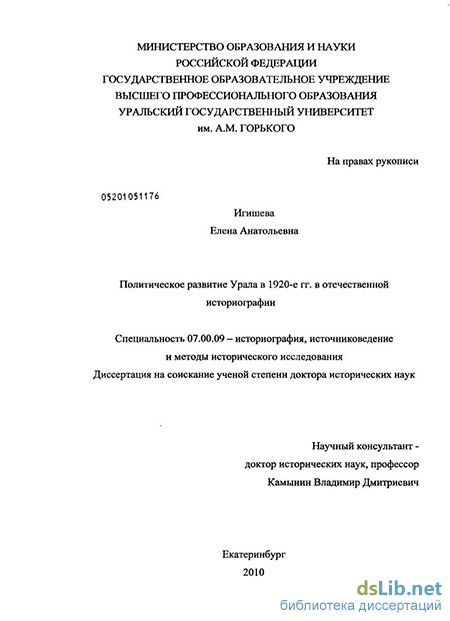 МИНИСТЕРСТВО ОБРАЗОВАНИЯ И НАУКИ
РОССИЙСКОЙ ФЕДЕРАЦИИ
ГОСУДАРСТВЕННОЕ ОБРАЗОВАТЕЛЬНОЕ УЧРЕЖДЕНИЕ
ВЫСШЕГО ПРОФЕССИОНАЛЬНОГО ОБРАЗОВАНИЯ
УРАЛЬСКИЙ ГОСУДАРСТВЕННЫЙ УНИВЕРСИТЕТ
им. А.М. ГОРЬКОГО

На правах рукописи

05201051176

Игишева
Елена Анатольевна

Политическое развитие Урала в 1920-е гг. в отечественной историографии

Специальность 07.00.09 – историография, источниковедение и методы исторического исследования
Диссертация на соискание ученой степени доктора исторических наук

Научный консультант -
доктор исторических наук, профессор
Камынин Владимир Дмитриевич

Екатеринбург
2010

dsLib.net
библиотека диссертаций